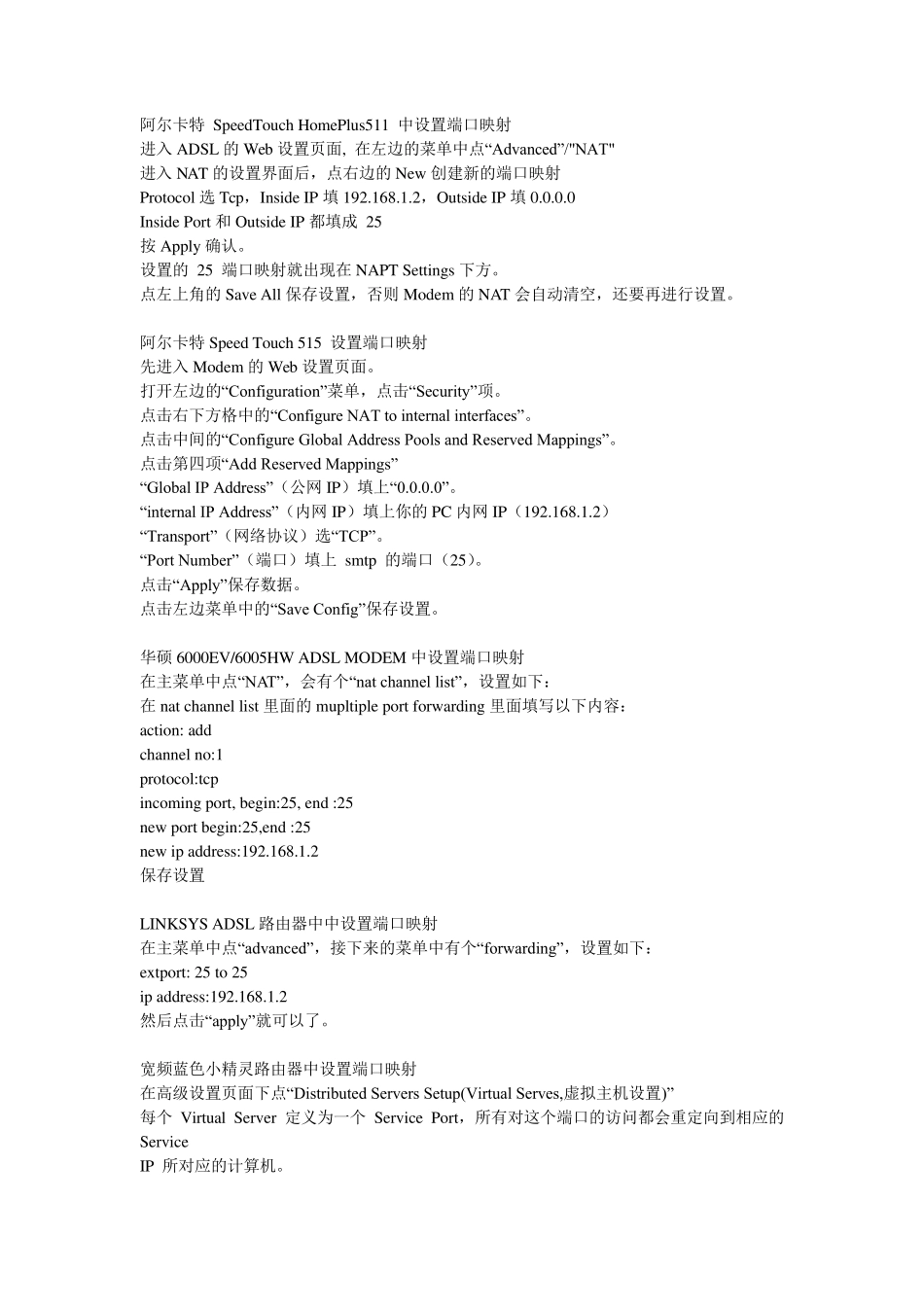 阿尔卡特 SpeedTouch HomePlus511 中设置端口映射
进入 ADSL 的 Web 设置页面, 在左边的菜单中点“Advanced”/"NAT"
进入 NAT 的设置界面后，点右边的 New 创建新的端口映射
Protocol 选 Tcp，Inside IP 填 192.168.1.2，Outside IP 填 0.0.0.0
Inside Port 和 Outside IP 都填成 25
按 Apply 确认。
设置的 25 端口映射就出现在 NAPT Settings 下方。
点左上角的 Save All 保存设置，否则 Modem 的 NAT 会自动清空，还要再进行设置。

阿尔卡特 Speed Touch 515 设置端口映射
先进入 Modem 的 Web 设置页面。
打开左边的“Configuration”菜单，点击“Security”项。
点击右下方格中的“Configure NAT to internal interfaces”。
点击中间的“Configure Global Address Pools and Reserved Mappings”。
点击第四项“Add Reserved Mappings”
“Global IP Address”（公网 IP）填上“0.0.0.0”。
“internal IP Address”（内网 IP）填上你的 PC 内网 IP（192.168.1.2）
“Transport”（网络协议）选“TCP”。
“Port Number”（端口）填上 smtp 的端口（25）。
点击“Apply”保存数据。
点击左边菜单中的“Save Config”保存设置。

华硕 6000EV/6005HW ADSL MODEM 中设置端口映射
在主菜单中点“NAT”，会有个“nat channel list”，设置如下：
在 nat channel list 里面的 mupltiple port forwarding 里面填写以下内容：
action: add
channel no:1
protocol:tcp
incoming port, begin:25, end :25
new port begin:25,end :25
new ip address:192.168.1.2
保存设置

LINKSYS ADSL 路由器中中设置端口映射
在主菜单中点“advanced”，接下来的菜单中有个“forwarding”，设置如下：
extport: 25 to 25
ip address:192.168.1.2
然后点击“apply”就可以了。

宽频蓝色小精灵路由器中设置端口映射
在高级设置页面下点“Distributed Servers Setup(Virtual Serves,虚拟主机设置)”
每个 Virtual Server 定义为一个 Service Port，所有对这个端口的访问都会重定向到相应的 Service
IP 所对应的计算机。